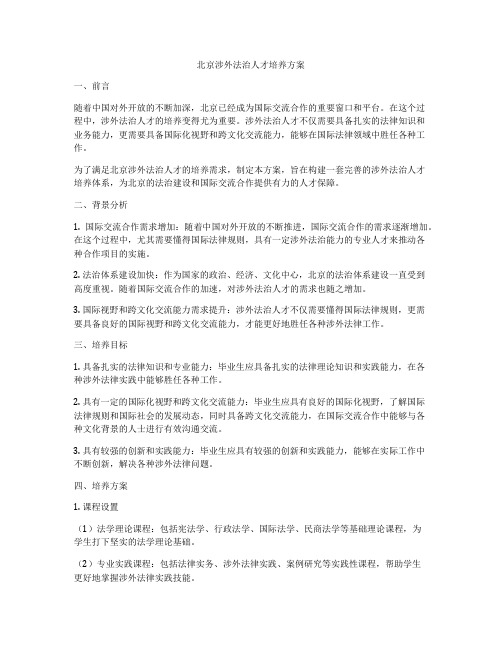 北京涉外法治人才培养方案

一、前言

随着中国对外开放的不断加深，北京已经成为国际交流合作的重要窗口和平台。在这个过程中，涉外法治人才的培养变得尤为重要。涉外法治人才不仅需要具备扎实的法律知识和业务能力，更需要具备国际化视野和跨文化交流能力，能够在国际法律领域中胜任各种工作。

为了满足北京涉外法治人才的培养需求，制定本方案，旨在构建一套完善的涉外法治人才培养体系，为北京的法治建设和国际交流合作提供有力的人才保障。

二、背景分析

1. 国际交流合作需求增加：随着中国对外开放的不断推进，国际交流合作的需求逐渐增加。在这个过程中，尤其需要懂得国际法律规则，具有一定涉外法治能力的专业人才来推动各种合作项目的实施。

2. 法治体系建设加快：作为国家的政治、经济、文化中心，北京的法治体系建设一直受到高度重视。随着国际交流合作的加速，对涉外法治人才的需求也随之增加。

3. 国际视野和跨文化交流能力需求提升：涉外法治人才不仅需要懂得国际法律规则，更需要具备良好的国际视野和跨文化交流能力，才能更好地胜任各种涉外法律工作。

三、培养目标

1. 具备扎实的法律知识和专业能力：毕业生应具备扎实的法律理论知识和实践能力，在各种涉外法律实践中能够胜任各种工作。

2. 具有一定的国际化视野和跨文化交流能力：毕业生应具有良好的国际化视野，了解国际法律规则和国际社会的发展动态，同时具备跨文化交流能力，在国际交流合作中能够与各种文化背景的人士进行有效沟通交流。

3. 具有较强的创新和实践能力：毕业生应具有较强的创新和实践能力，能够在实际工作中不断创新，解决各种涉外法律问题。

四、培养方案

1. 课程设置

（1）法学理论课程：包括宪法学、行政法学、国际法学、民商法学等基础理论课程，为学生打下坚实的法学理论基础。

（2）专业实践课程：包括法律实务、涉外法律实践、案例研究等实践性课程，帮助学生更好地掌握涉外法律实践技能。